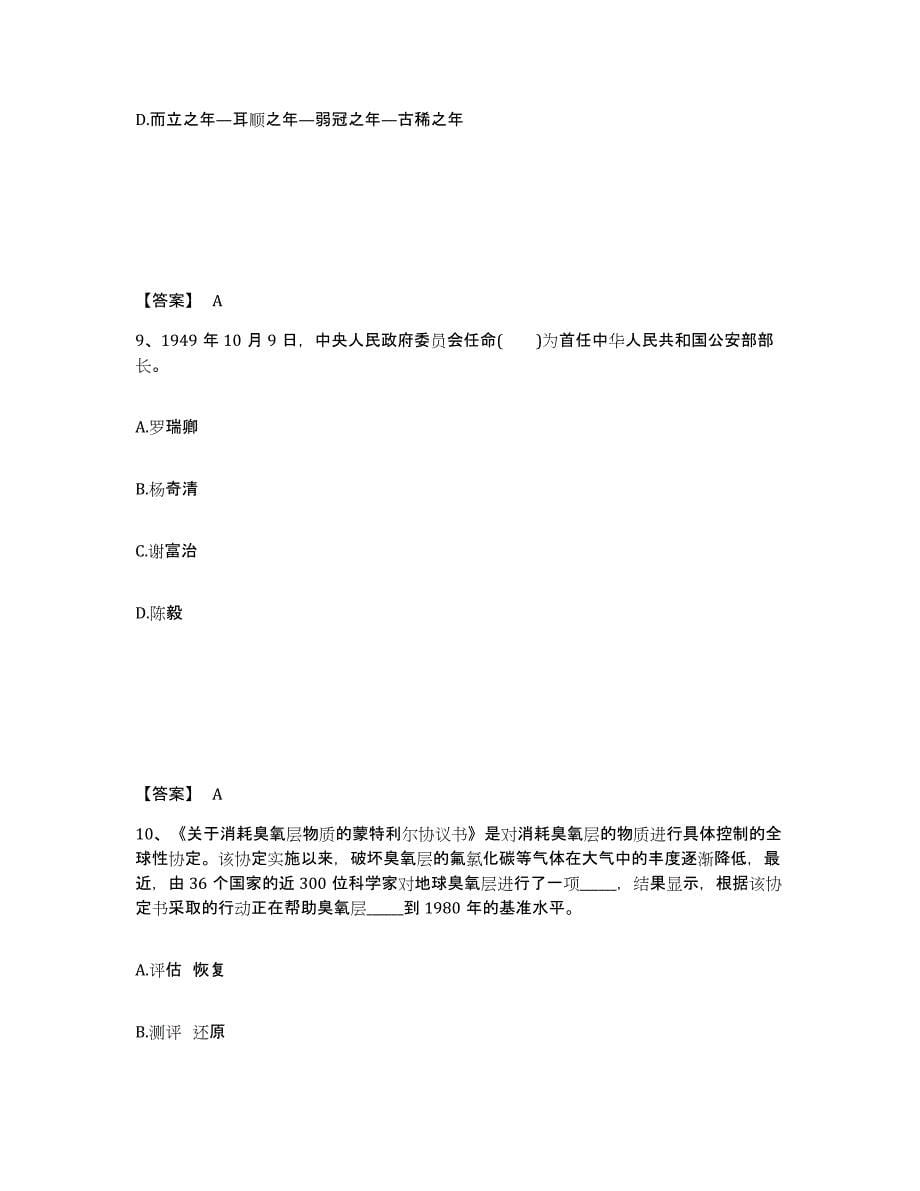 D.而立之年—耳顺之年—弱冠之年—古稀之年

【答案】 A

9、1949 年 10 月 9 日，中央人民政府委员会任命(　　)为首任中华人民共和国公安部部长。

A.罗瑞卿

B.杨奇清

C.谢富治

D.陈毅

【答案】 A

10、《关于消耗臭氧层物质的蒙特利尔协议书》是对消耗臭氧层的物质进行具体控制的全球性协定。该协定实施以来，破坏臭氧层的氟氯化碳等气体在大气中的丰度逐渐降低，最近，由 36 个国家的近 300 位科学家对地球臭氧层进行了一项_____，结果显示，根据该协定书采取的行动正在帮助臭氧层_____到 1980 年的基准水平。

A.评估 恢复

B.测评 还原